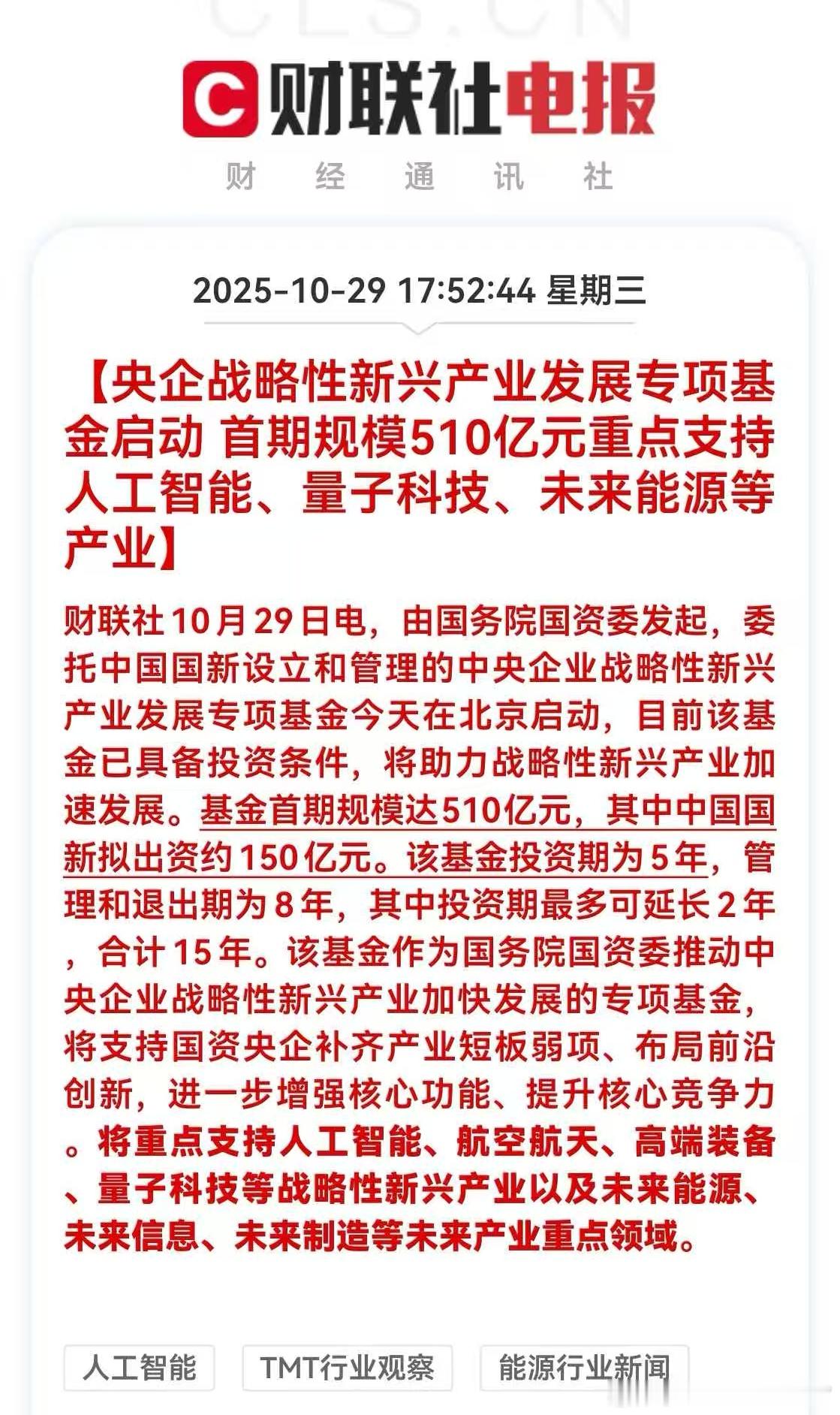 CLS.CN

财联社电报

财 经 通 讯 社

2025-10-29 17:52:44 星期三

【央企战略性新兴产业发展专项基金启动 首期规模510亿元重点支持人工智能、量子科技、未来能源等产业】

财联社10月29日电，由国务院国资委发起，委托中国国新设立和管理的中央企业战略性新兴产业发展专项基金今天在北京启动，目前该基金已具备投资条件，将助力战略性新兴产业加速发展。基金首期规模达510亿元，其中中国国新拟出资约150亿元。该基金投资期为5年，管理和退出期为8年，其中投资期最多可延长2年，合计15年。该基金作为国务院国资委推动中央企业战略性新兴产业加快发展的专项基金，将支持国资央企补齐产业短板弱项、布局前沿创新，进一步增强核心功能、提升核心竞争力。将重点支持人工智能、航空航天、高端装备、量子科技等战略性新兴产业以及未来能源、未来信息、未来制造等未来产业重点领域。

人工智能

TMT行业观察

能源行业新闻